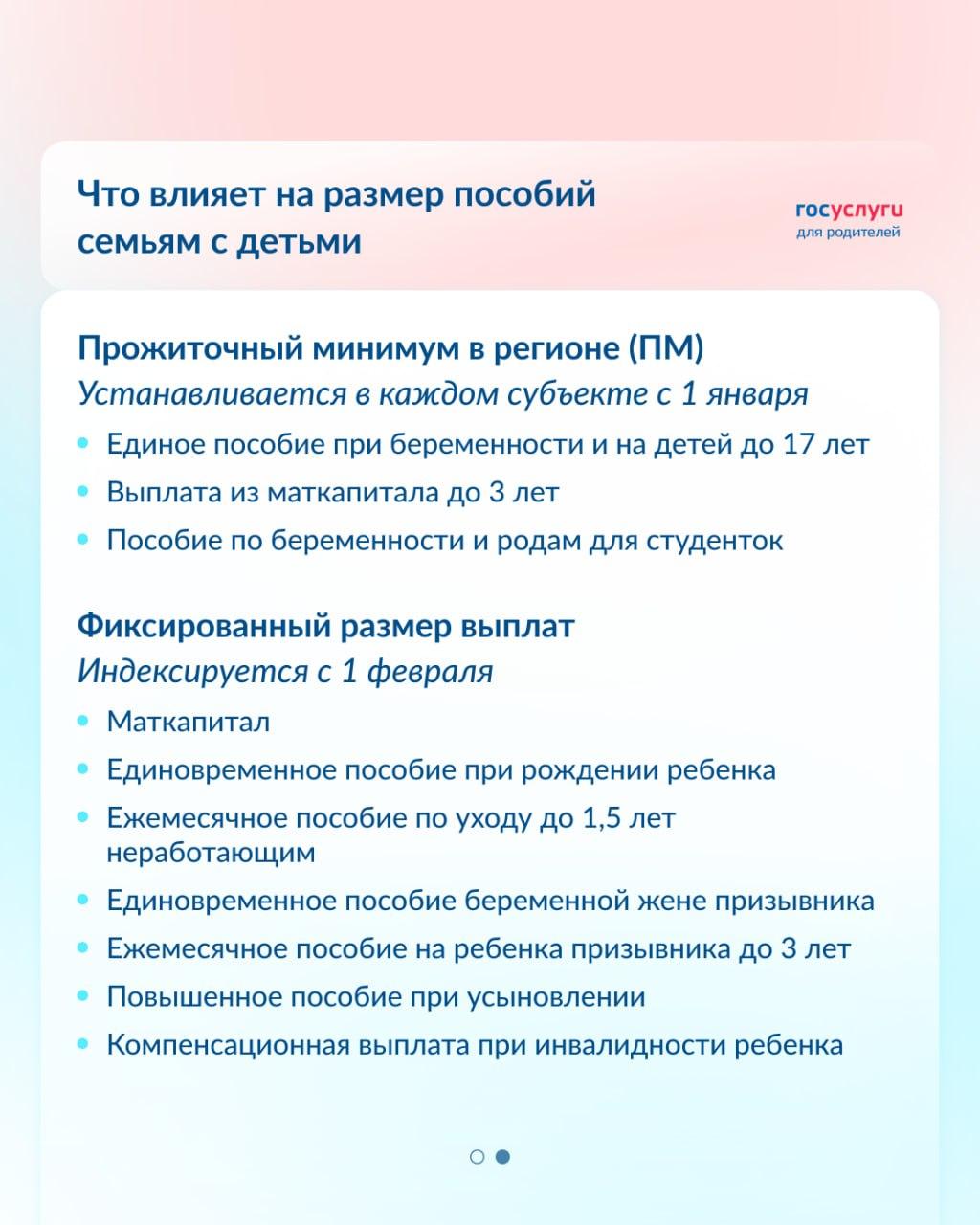 Что влияет на размер пособий семьям с детьми

госуслуги
для родителей

Прожиточный минимум в регионе (ПМ)
Устанавливается в каждом субъекте с 1 января

• Единое пособие при беременности и на детей до 17 лет
• Выплата из маткапитала до 3 лет
• Пособие по беременности и родам для студенток

Фиксированный размер выплат
Индексируется с 1 февраля

• Маткапитал
• Единовременное пособие при рождении ребенка
• Ежемесячное пособие по уходу до 1,5 лет неработающим
• Единовременное пособие беременной жене призывника
• Ежемесячное пособие на ребенка призывника до 3 лет
• Повышенное пособие при усыновлении
• Компенсационная выплата при инвалидности ребенка